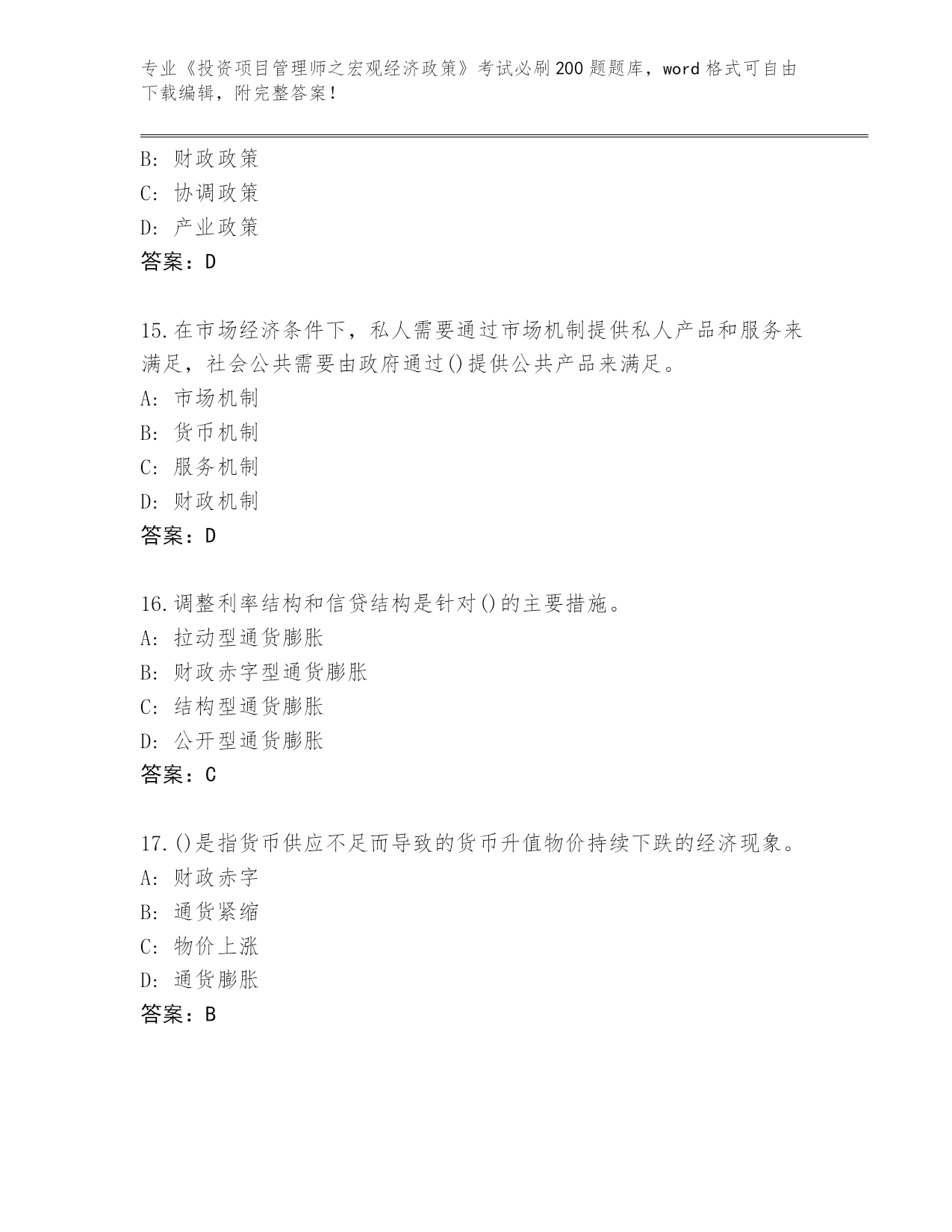 专业《投资项目管理师之宏观经济政策》考试必刷200题题库，word格式可自由下载编辑，附完整答案！

B：财政政策
C：协调政策
D：产业政策
答案：D

15.在市场经济条件下，私人需要通过市场机制提供私人产品和服务来满足，社会公共需要由政府通过()提供公共产品来满足。
A：市场机制
B：货币机制
C：服务机制
D：财政机制
答案：D

16.调整利率结构和信贷结构是针对()的主要措施。
A：拉动型通货膨胀
B：财政赤字型通货膨胀
C：结构型通货膨胀
D：公开型通货膨胀
答案：C

17.()是指货币供应不足而导致的货币升值物价持续下跌的经济现象。
A：财政赤字
B：通货紧缩
C：物价上涨
D：通货膨胀
答案：B